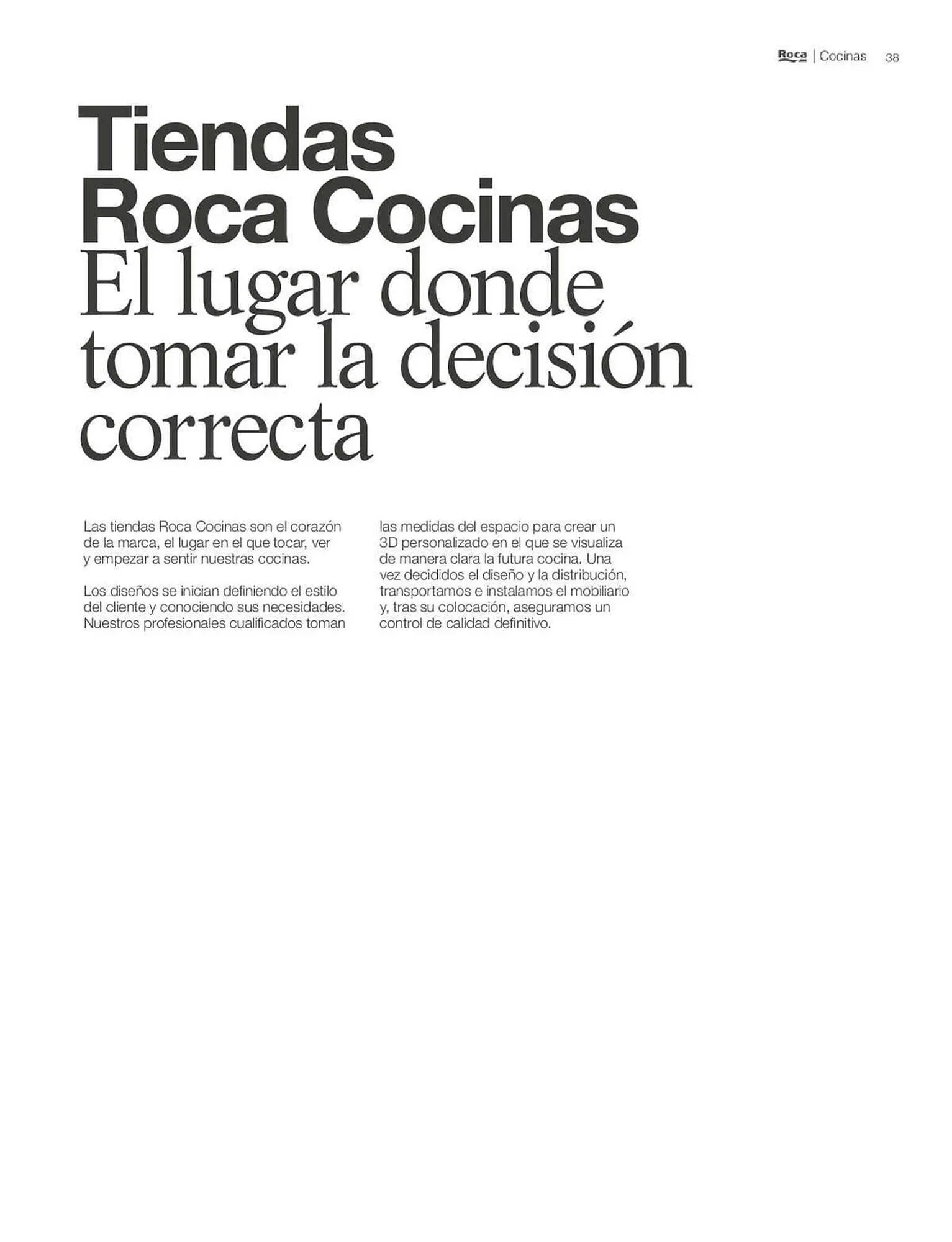 Roca | Cocinas 38

Tiendas Roca Cocinas
El lugar donde tomar la decisión correcta

Las tiendas Roca Cocinas son el corazón de la marca, el lugar en el que tocar, ver y empezar a sentir nuestras cocinas.

Los diseños se inician definiendo el estilo del cliente y conociendo sus necesidades. Nuestros profesionales cualificados toman las medidas del espacio para crear un 3D personalizado en el que se visualiza de manera clara la futura cocina. Una vez decididos el diseño y la distribución, transportamos e instalamos el mobiliario y, tras su colocación, aseguramos un control de calidad definitivo.